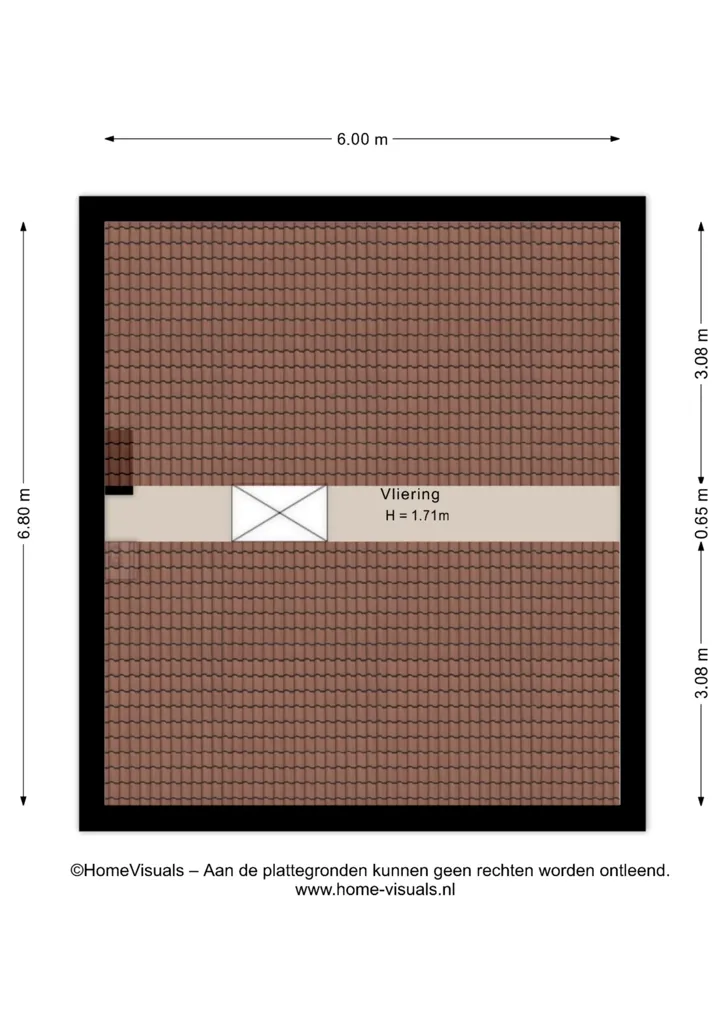 6.00 m

6.80 m

3.08 m

0.65 m

3.08 m

Vliering
H = 1.71m

©HomeVisuals – Aan de plattegronden kunnen geen rechten worden ontleend.
www.home-visuals.nl